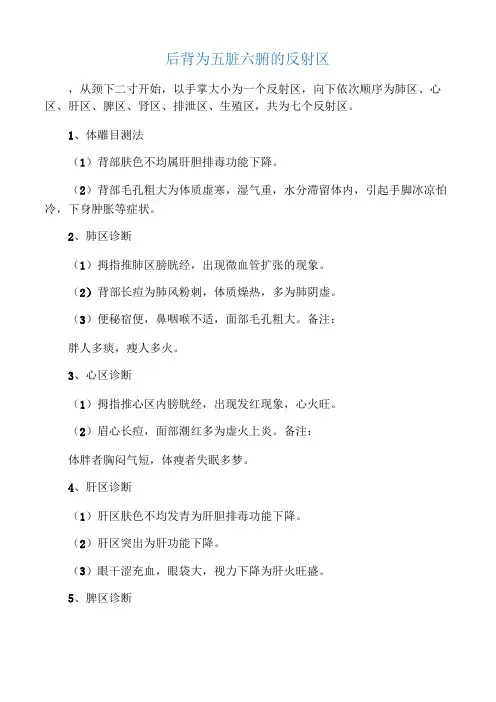 后背为五脏六腑的反射区

，从颈下二寸开始，以手掌大小为一个反射区，向下依次顺序为肺区、心区、肝区、脾区、肾区、排泄区、生殖区，共为七个反射区。

1、体雕目测法

（1）背部肤色不均属肝胆排毒功能下降。

（2）背部毛孔粗大为体质虚寒，湿气重，水分滞留体内，引起手脚冰凉怕冷，下身肿胀等症状。

2、肺区诊断

（1）拇指推肺区膀胱经，出现微血管扩张的现象。

（2）背部长痘为肺风粉刺，体质燥热，多为肺阴虚。

（3）便秘宿便，鼻咽喉不适，面部毛孔粗大。备注：

胖人多痰，瘦人多火。

3、心区诊断

（1）拇指推心区内膀胱经，出现发红现象，心火旺。

（2）眉心长痘，面部潮红多为虚火上炎。备注：

体胖者胸闷气短，体瘦者失眠多梦。

4、肝区诊断

（1）肝区肤色不均发青为肝胆排毒功能下降。

（2）肝区突出为肝功能下降。

（3）眼干涩充血，眼袋大，视力下降为肝火旺盛。

5、脾区诊断